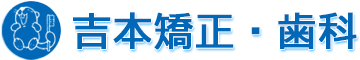 吉本矯正・歯科